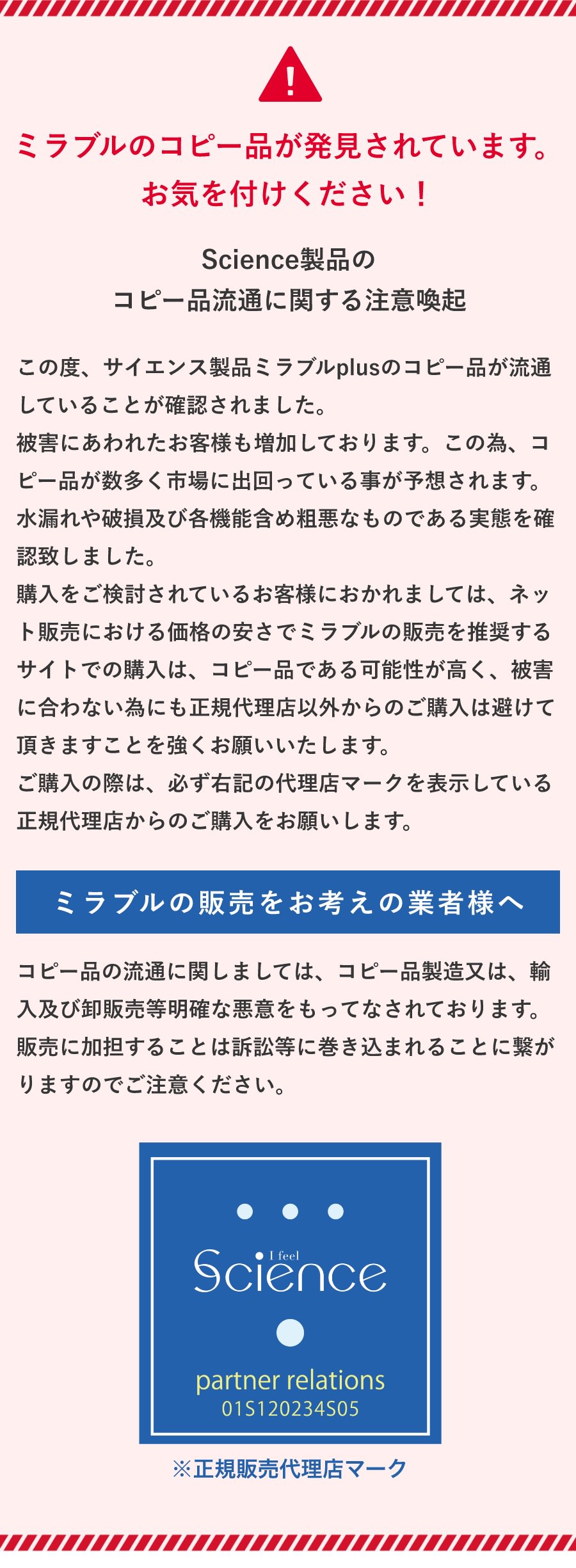 !

ミラブルのコピー品が発見されています。
お気を付けください！

Science製品の
コピー品流通に関する注意喚起

この度、サイエンス製品ミラブルplusのコピー品が流通していることが確認されました。
被害にあわれたお客様も増加しております。この為、コピー品が数多く市場に出回っている事が予想されます。
水漏れや破損及び各機能含め粗悪なものである実態を確認致しました。
購入をご検討されているお客様におかれましては、ネット販売における価格の安さでミラブルの販売を推奨するサイトでの購入は、コピー品である可能性が高く、被害に合わない為にも正規代理店以外からのご購入は避けて頂きますことを強くお願いいたします。
ご購入の際は、必ず右記の代理店マークを表示している正規代理店からのご購入をお願いします。

ミラブルの販売をお考えの業者様へ

コピー品の流通に関しましては、コピー品製造又は、輸入及び卸販売等明確な悪意をもってなされております。
販売に加担することは訴訟等に巻き込まれることに繋がりますのでご注意ください。

I feel
Science
partner relations
01S120234S05

※正規販売代理店マーク